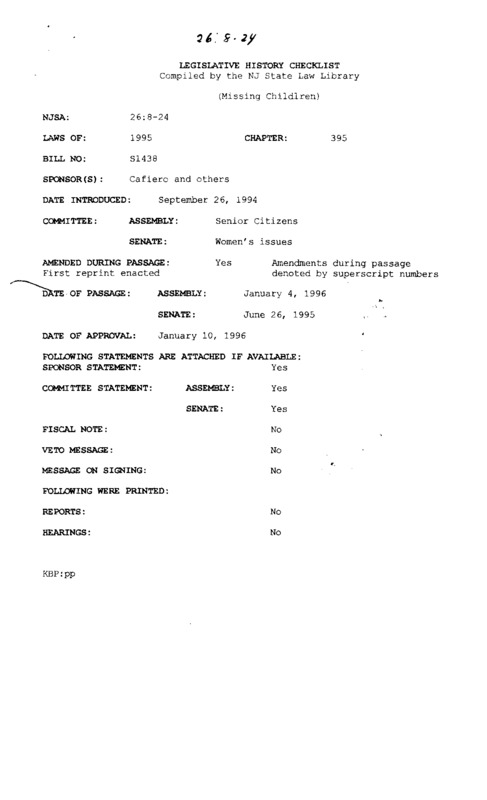 26:8-24

LEGISLATIVE HISTORY CHECKLIST
Compiled by the NJ State Law Library

(Missing Children)

NJSA: 26:8-24

LAWS OF: 1995 CHAPTER: 395

BILL NO: S1438

SPONSOR(S): Cafiero and others

DATE INTRODUCED: September 26, 1994

COMMITTEE: ASSEMBLY: Senior Citizens

SENATE: Women's issues

AMENDED DURING PASSAGE: Yes Amendments during passage denoted by superscript numbers
First reprint enacted

DATE OF PASSAGE: ASSEMBLY: January 4, 1996

SENATE: June 26, 1995

DATE OF APPROVAL: January 10, 1996

FOLLOWING STATEMENTS ARE ATTACHED IF AVAILABLE:
SPONSOR STATEMENT: Yes

COMMITTEE STATEMENT: ASSEMBLY: Yes

SENATE: Yes

FISCAL NOTE: No

VETO MESSAGE: No

MESSAGE ON SIGNING: No

FOLLOWING WERE PRINTED:

REPORTS: No

HEARINGS: No

KBP:pp